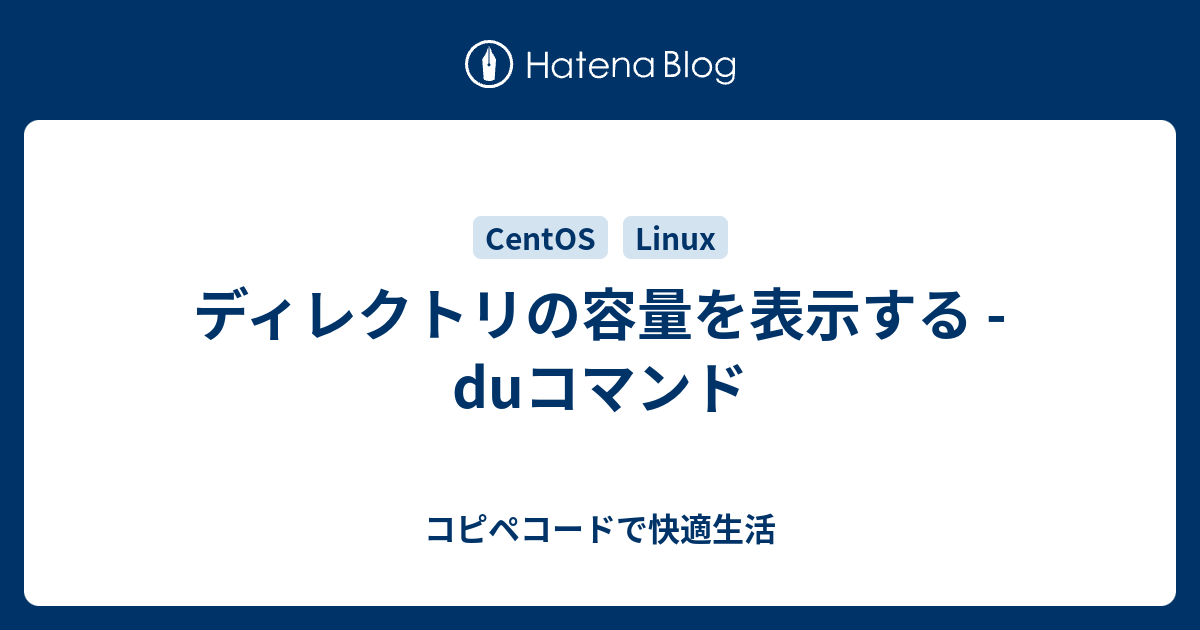 Hatena Blog

CentOS Linux

ディレクトリの容量を表示する - duコマンド

コピペコードで快適生活